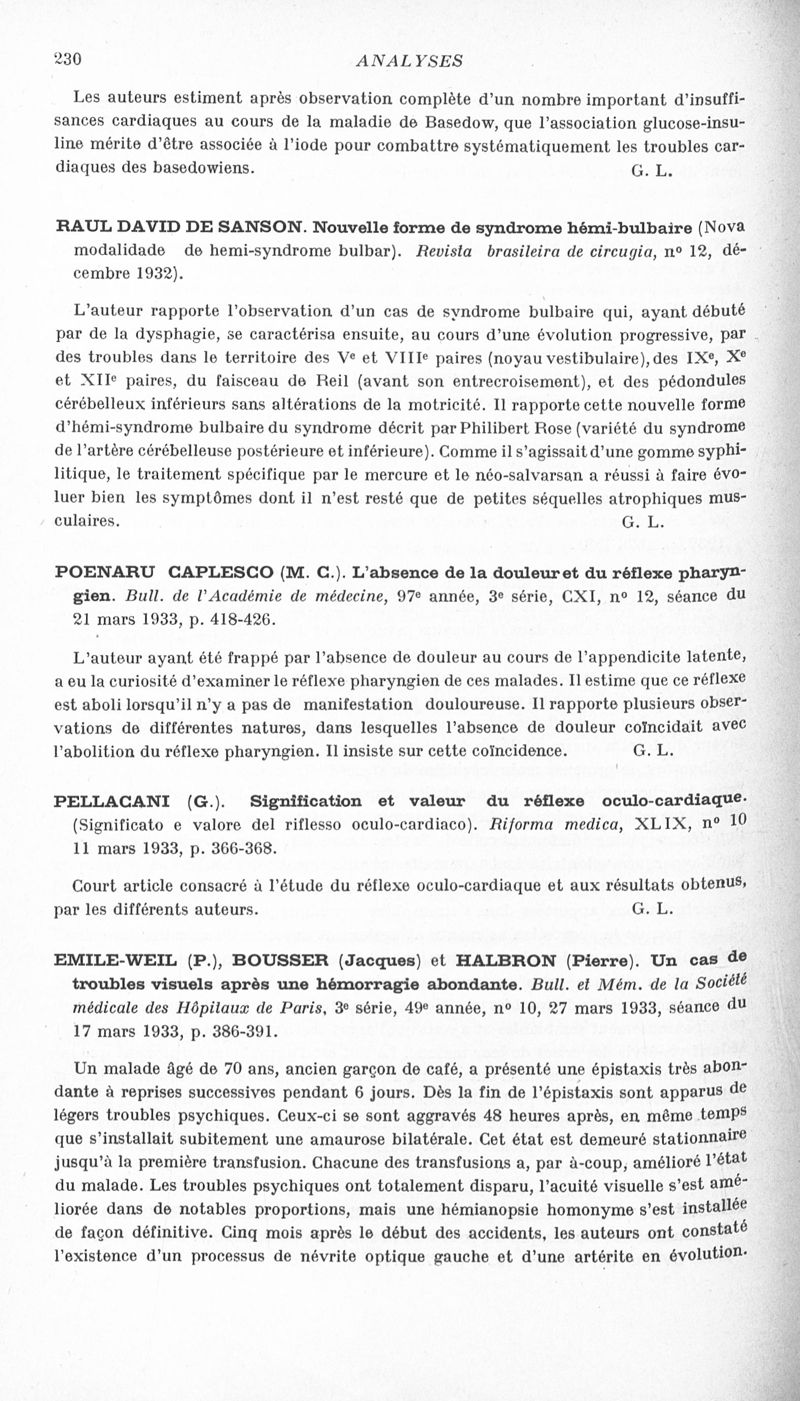 230 ANALYSES

Les auteurs estiment après observation complète d'un nombre important d'insuffisances cardiaques au cours de la maladie de Basedow, que l'association glucose-insuline mérite d'être associée à l'iode pour combattre systématiquement les troubles cardiaques des basedowiens. G. L.

RAUL DAVID DE SANSON. Nouvelle forme de syndrome hémi-bulbaire (Nova modalidade de hemi-syndrome bulbar). Revista brasileira de circugia, n° 12, décembre 1932).

L'auteur rapporte l'observation d'un cas de syndrome bulbaire qui, ayant débuté par de la dysphagie, se caractérisa ensuite, au cours d'une évolution progressive, par des troubles dans le territoire des Ve et VIIIe paires (noyau vestibulaire), des IXe, Xe et XIIe paires, du faisceau de Reil (avant son entrecroisement), et des pédondules cérébelleux inférieurs sans altérations de la motricité. Il rapporte cette nouvelle forme d'hémi-syndrome bulbaire du syndrome décrit par Philibert Rose (variété du syndrome de l'artère cérébelleuse postérieure et inférieure). Comme il s'agissait d'une gomme syphilitique, le traitement spécifique par le mercure et le néo-salvarsan a réussi à faire évoluer bien les symptômes dont il n'est resté que de petites séquelles atrophiques musculaires. G. L.

POENARU CAPLESCO (M. C.). L'absence de la douleur et du réflexe pharyngien. Bull. de l'Académie de médecine, 97e année, 3e série, CXI, n° 12, séance du 21 mars 1933, p. 418-426.

L'auteur ayant été frappé par l'absence de douleur au cours de l'appendicite latente, a eu la curiosité d'examiner le réflexe pharyngien de ces malades. Il estime que ce réflexe est aboli lorsqu'il n'y a pas de manifestation douloureuse. Il rapporte plusieurs observations de différentes natures, dans lesquelles l'absence de douleur coïncidait avec l'abolition du réflexe pharyngien. Il insiste sur cette coïncidence. G. L.

PELLACANI (G.). Signification et valeur du réflexe oculo-cardiaque. (Significato e valore del riflesso oculo-cardiaco). Riforma medica, XLIX, n° 10 11 mars 1933, p. 366-368.

Court article consacré à l'étude du réflexe oculo-cardiaque et aux résultats obtenus, par les différents auteurs. G. L.

EMILE-WEIL (P.), BOUSSER (Jacques) et HALBRON (Pierre). Un cas de troubles visuels après une hémorragie abondante. Bull. et Mém. de la Société médicale des Hôpitaux de Paris, 3e série, 49e année, n° 10, 27 mars 1933, séance du 17 mars 1933, p. 386-391.

Un malade âgé de 70 ans, ancien garçon de café, a présenté une épistaxis très abondante à reprises successives pendant 6 jours. Dès la fin de l'épistaxis sont apparus de légers troubles psychiques. Ceux-ci se sont aggravés 48 heures après, en même temps que s'installait subitement une amaurose bilatérale. Cet état est demeuré stationnaire jusqu'à la première transfusion. Chacune des transfusions a, par à-coup, amélioré l'état du malade. Les troubles psychiques ont totalement disparu, l'acuité visuelle s'est améliorée dans de notables proportions, mais une hémianopsie homonyme s'est installée de façon définitive. Cinq mois après le début des accidents, les auteurs ont constaté l'existence d'un processus de névrite optique gauche et d'une artérite en évolution.